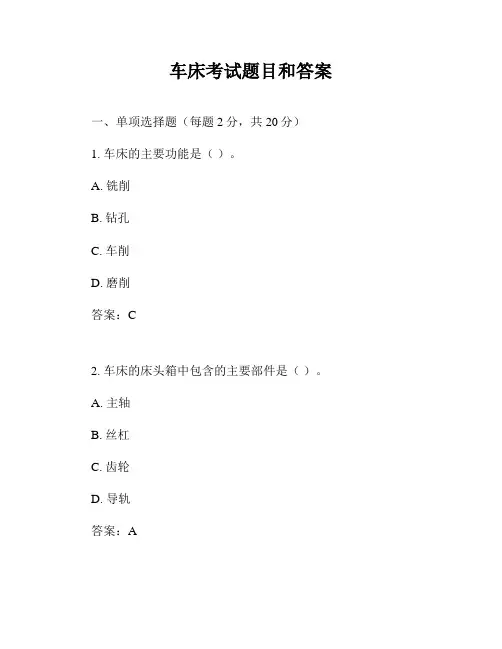 车床考试题目和答案

一、单项选择题（每题 2 分，共 20 分）

1. 车床的主要功能是（ ）。

A. 铣削

B. 钻孔

C. 车削

D. 磨削

答案：C

2. 车床的床头箱中包含的主要部件是（ ）。

A. 主轴

B. 丝杠

C. 齿轮

D. 导轨

答案：A